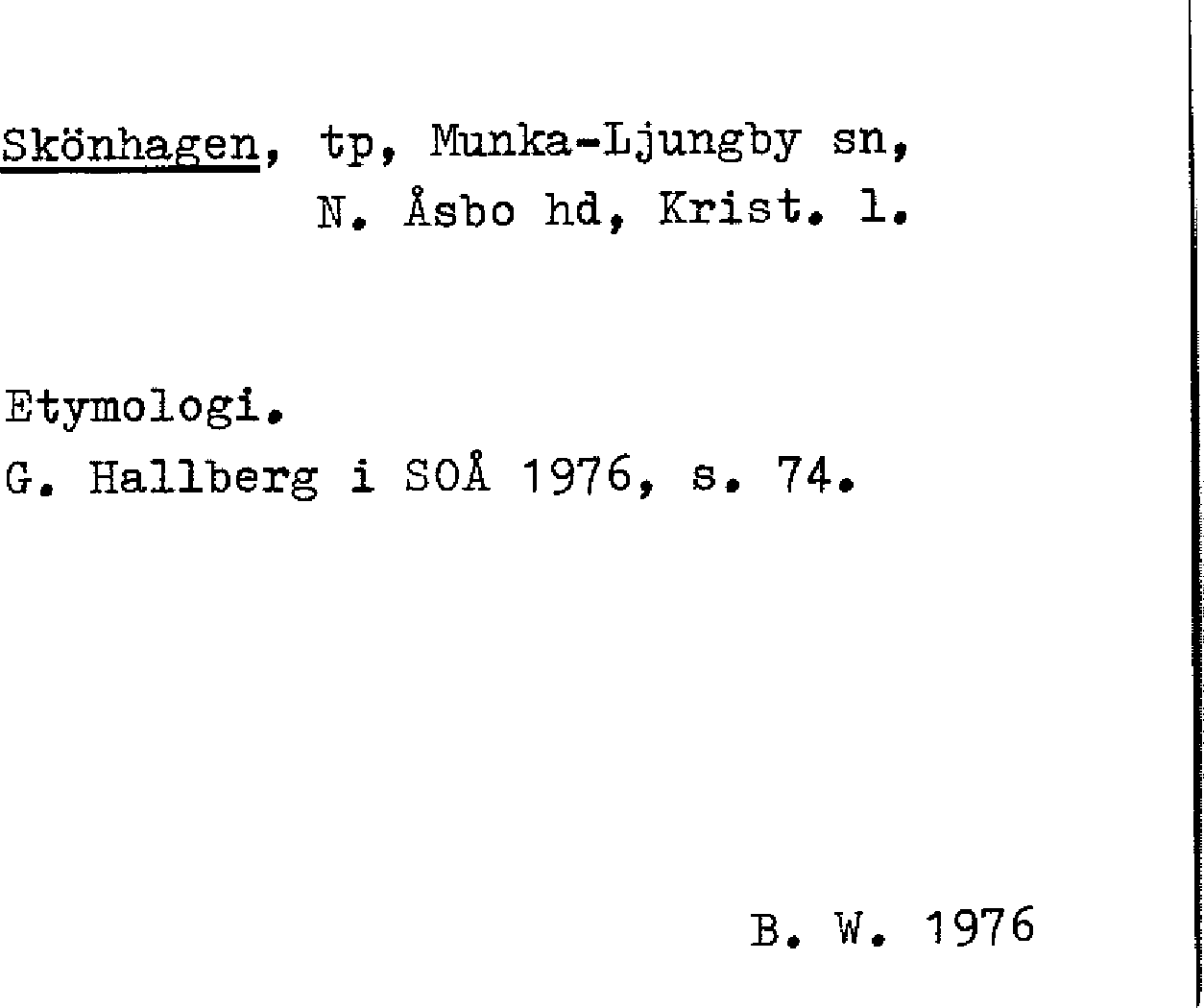 Skönhagen, tp, Munka-Ljungby sn,
N. Åsbo hd, Krist. l.

Etymologi.
G. Hallberg i SOÅ 1976, s. 74.

B. W. 1976